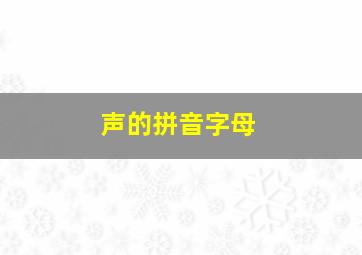 声的拼音字母